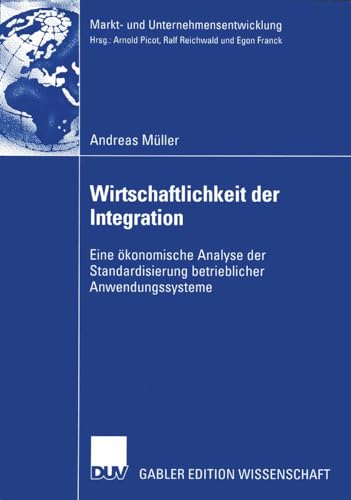 Markt- und Unternehmensentwicklung
Hrsg.: Arnold Picot, Ralf Reichwald und Egon Franck

Andreas Müller

Wirtschaftlichkeit der Integration

Eine ökonomische Analyse der Standardisierung betrieblicher Anwendungssysteme

DUV GABLER EDITION WISSENSCHAFT